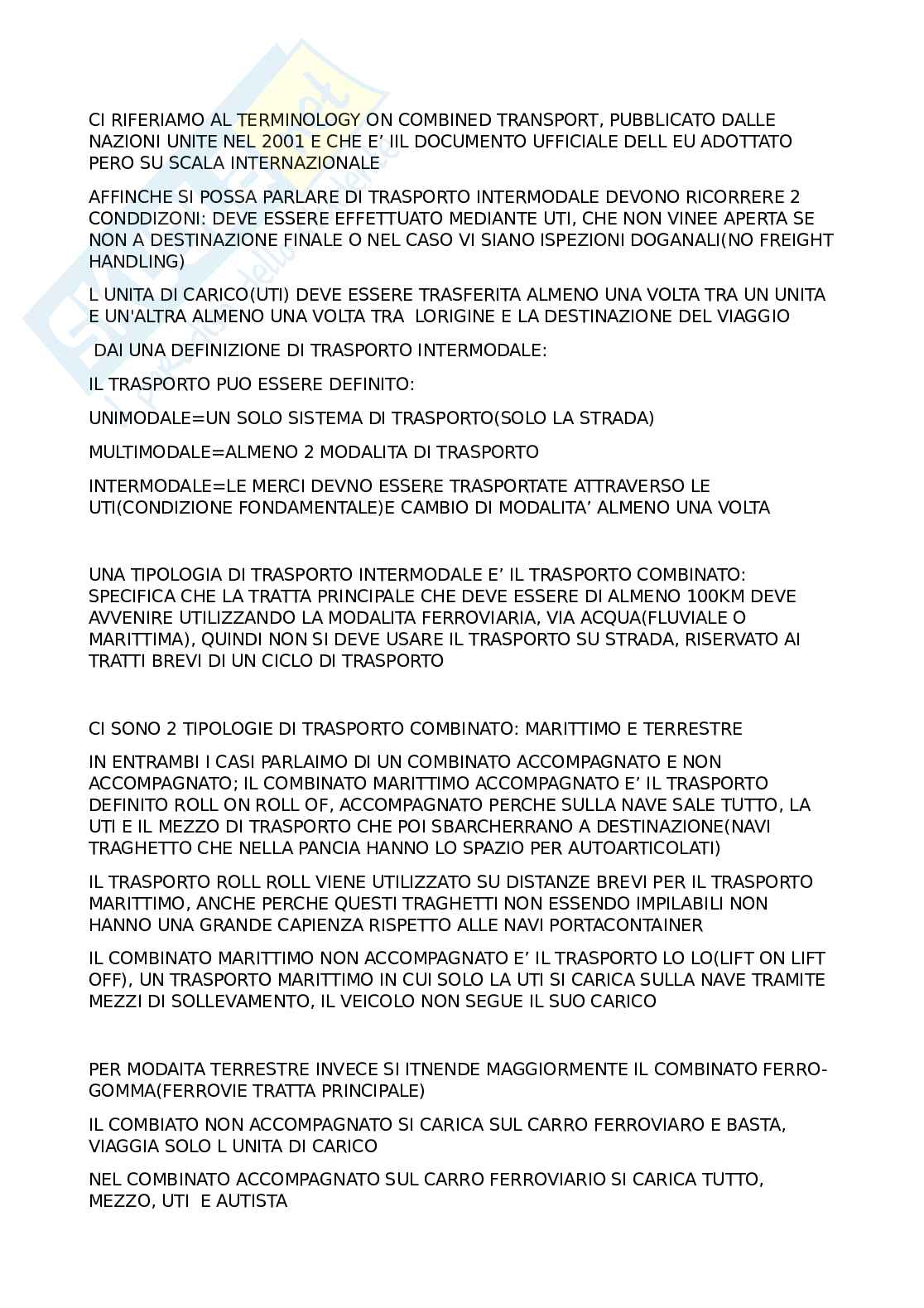 CI RIFERIAMO AL TERMINOLOGY ON COMBINED TRANSPORT, PUBBLICATO DALLE NAZIONI UNITE NEL 2001 E CHE E' IIL DOCUMENTO UFFICIALE DELL EU ADOTTATO PERO SU SCALA INTERNAZIONALE

AFFINCHE SI POSSA PARLARE DI TRASPORTO INTERMODALE DEVONO RICORRERE 2 CONDDIZONI: DEVE ESSERE EFFETTUATO MEDIANTE UTI, CHE NON VINEE APERTA SE NON A DESTINAZIONE FINALE O NEL CASO VI SIANO ISPEZIONI DOGANALI(NO FREIGHT HANDLING)

L UNITA DI CARICO(UTI) DEVE ESSERE TRASFERITA ALMENO UNA VOLTA TRA UN UNITA E UN'ALTRA ALMENO UNA VOLTA TRA LORIGINE E LA DESTINAZIONE DEL VIAGGIO

DAI UNA DEFINIZIONE DI TRASPORTO INTERMODALE:

IL TRASPORTO PUO ESSERE DEFINITO:

UNIMODALE=UN SOLO SISTEMA DI TRASPORTO(SOLO LA STRADA)

MULTIMODALE=ALMENO 2 MODALITA DI TRASPORTO

INTERMODALE=LE MERCI DEVNO ESSERE TRASPORTATE ATTRAVERSO LE UTI(CONDIZIONE FONDAMENTALE)E CAMBIO DI MODALITA' ALMENO UNA VOLTA

UNA TIPOLOGIA DI TRASPORTO INTERMODALE E' IL TRASPORTO COMBINATO: SPECIFICA CHE LA TRATTA PRINCIPALE CHE DEVE ESSERE DI ALMENO 100KM DEVE AVVENIRE UTILIZZANDO LA MODALITA FERROVIARIA, VIA ACQUA(FLUVIALE O MARITTIMA), QUINDI NON SI DEVE USARE IL TRASPORTO SU STRADA, RISERVATO AI TRATTI BREVI DI UN CICLO DI TRASPORTO

CI SONO 2 TIPOLOGIE DI TRASPORTO COMBINATO: MARITTIMO E TERRESTRE

IN ENTRAMBI I CASI PARLAIMO DI UN COMBINATO ACCOMPAGNATO E NON ACCOMPAGNATO; IL COMBINATO MARITTIMO ACCOMPAGNATO E' IL TRASPORTO DEFINITO ROLL ON ROLL OF, ACCOMPAGNATO PERCHE SULLA NAVE SALE TUTTO, LA UTI E IL MEZZO DI TRASPORTO CHE POI SBARCHERRANO A DESTINAZIONE(NAVI TRAGHETTO CHE NELLA PANCIA HANNO LO SPAZIO PER AUTOARTICOLATI)

IL TRASPORTO ROLL ROLL VIENE UTILIZZATO SU DISTANZE BREVI PER IL TRASPORTO MARITTIMO, ANCHE PERCHE QUESTI TRAGHETTI NON ESSENDO IMPILABILI NON HANNO UNA GRANDE CAPIENZA RISPETTO ALLE NAVI PORTACONTAINER

IL COMBINATO MARITTIMO NON ACCOMPAGNATO E' IL TRASPORTO LO LO(LIFT ON LIFT OFF), UN TRASPORTO MARITTIMO IN CUI SOLO LA UTI SI CARICA SULLA NAVE TRAMITE MEZZI DI SOLLEVAMENTO, IL VEICOLO NON SEGUE IL SUO CARICO

PER MODAITA TERRESTRE INVECE SI ITNENDE MAGGIORMENTE IL COMBINATO FERRO-GOMMA(FERROVIE TRATTA PRINCIPALE)

IL COMBIATO NON ACCOMPAGNATO SI CARICA SUL CARRO FERROVIARO E BASTA, VIAGGIA SOLO L UNITA DI CARICO

NEL COMBINATO ACCOMPAGNATO SUL CARRO FERROVIARIO SI CARICA TUTTO, MEZZO, UTI E AUTISTA